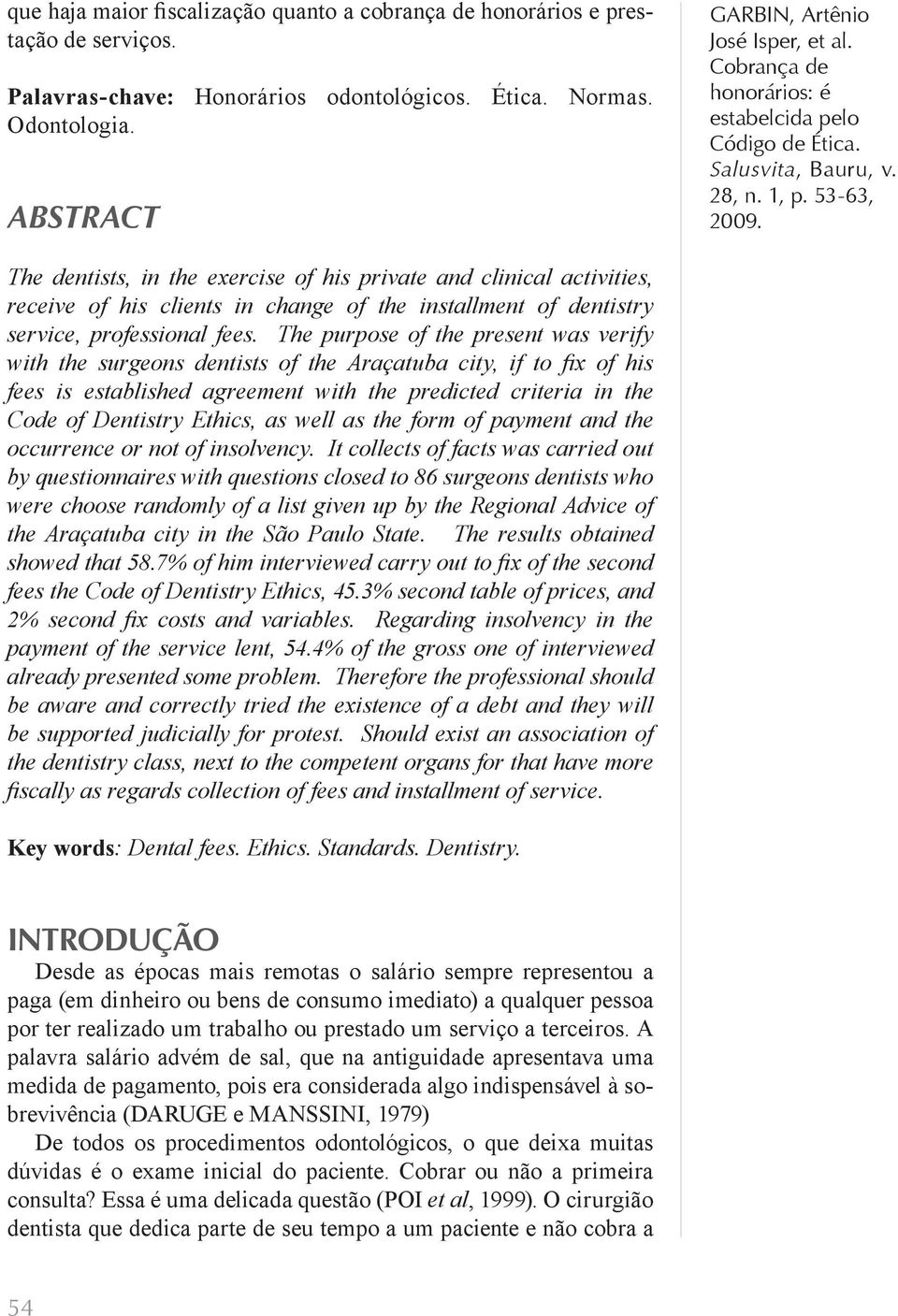 que haja maior fiscalização quanto a cobrança de honorários e prestação de serviços.

Palavras-chave: Honorários odontológicos. Ética. Normas. Odontologia.

ABSTRACT

The dentists, in the exercise of his private and clinical activities, receive of his clients in change of the installment of dentistry service, professional fees. The purpose of the present was verify with the surgeons dentists of the Araçatuba city, if to fix of his fees is established agreement with the predicted criteria in the Code of Dentistry Ethics, as well as the form of payment and the occurrence or not of insolvency. It collects of facts was carried out by questionnaires with questions closed to 86 surgeons dentists who were choose randomly of a list given up by the Regional Advice of the Araçatuba city in the São Paulo State. The results obtained showed that 58.7% of him interviewed carry out to fix of the second fees the Code of Dentistry Ethics, 45.3% second table of prices, and 2% second fix costs and variables. Regarding insolvency in the payment of the service lent, 54.4% of the gross one of interviewed already presented some problem. Therefore the professional should be aware and correctly tried the existence of a debt and they will be supported judicially for protest. Should exist an association of the dentistry class, next to the competent organs for that have more fiscally as regards collection of fees and installment of service.

Key words: Dental fees. Ethics. Standards. Dentistry.

INTRODUÇÃO

Desde as épocas mais remotas o salário sempre representou a paga (em dinheiro ou bens de consumo imediato) a qualquer pessoa por ter realizado um trabalho ou prestado um serviço a terceiros. A palavra salário advém de sal, que na antiguidade apresentava uma medida de pagamento, pois era considerada algo indispensável à sobrevivência (DARUGE e MANSSINI, 1979)

De todos os procedimentos odontológicos, o que deixa muitas dúvidas é o exame inicial do paciente. Cobrar ou não a primeira consulta? Essa é uma delicada questão (POI et al, 1999). O cirurgião dentista que dedica parte de seu tempo a um paciente e não cobra a

GARBIN, Artênio José Isper, et al. Cobrança de honorários: é estabelcida pelo Código de Ética. Salusvita, Bauru, v. 28, n. 1, p. 53-63, 2009.

54